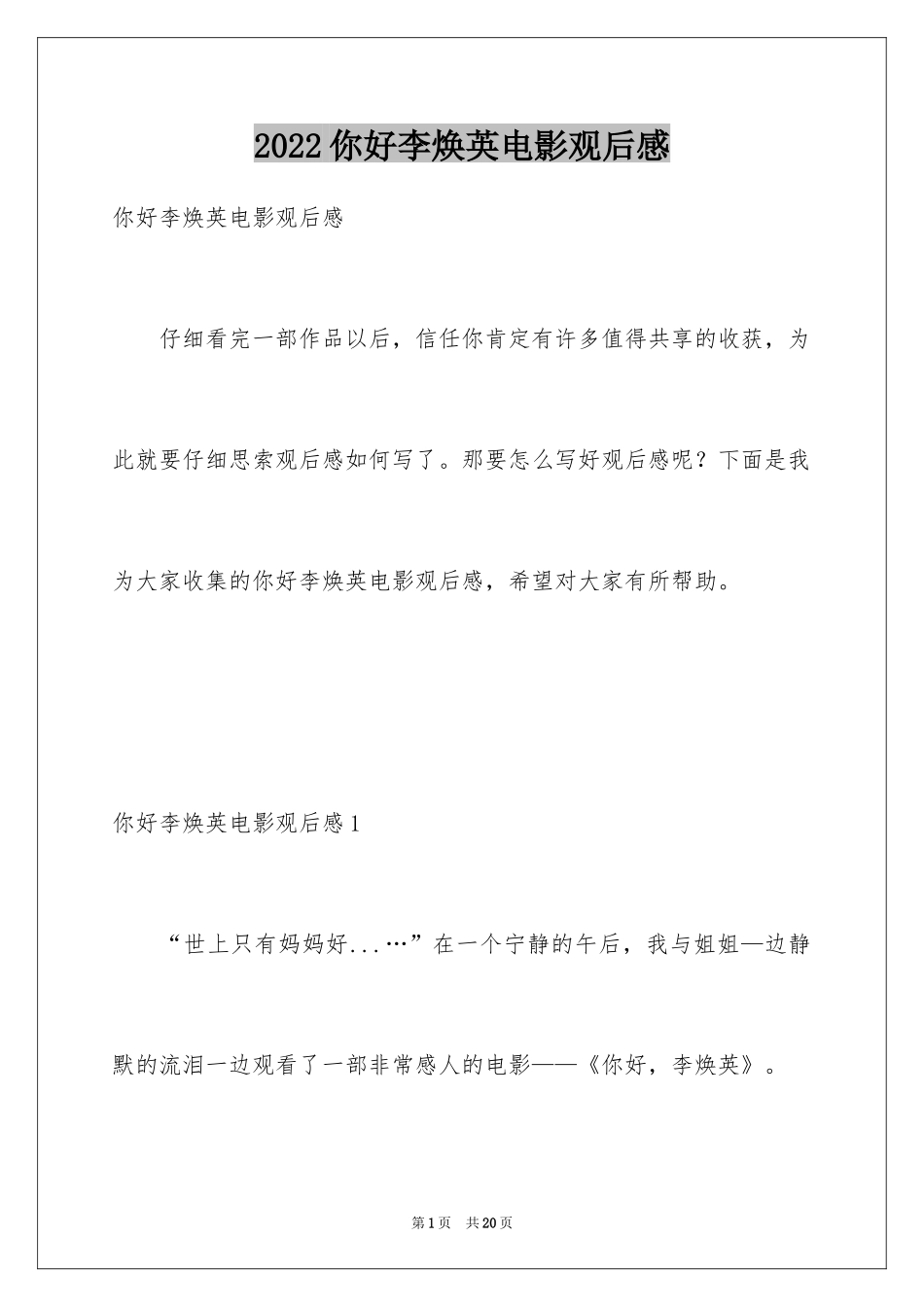 2022你好李焕英电影观后感

你好李焕英电影观后感

仔细看完一部作品以后，信任你肯定有许多值得共享的收获，为此就要仔细思索观后感如何写了。那要怎么写好观后感呢？下面是我为大家收集的你好李焕英电影观后感，希望对大家有所帮助。

你好李焕英电影观后感1

“世上只有妈妈好...…”在一个宁静的午后，我与姐姐—边静默的流泪一边观看了一部非常感人的电影——《你好，李焕英》。

第1页 共20页